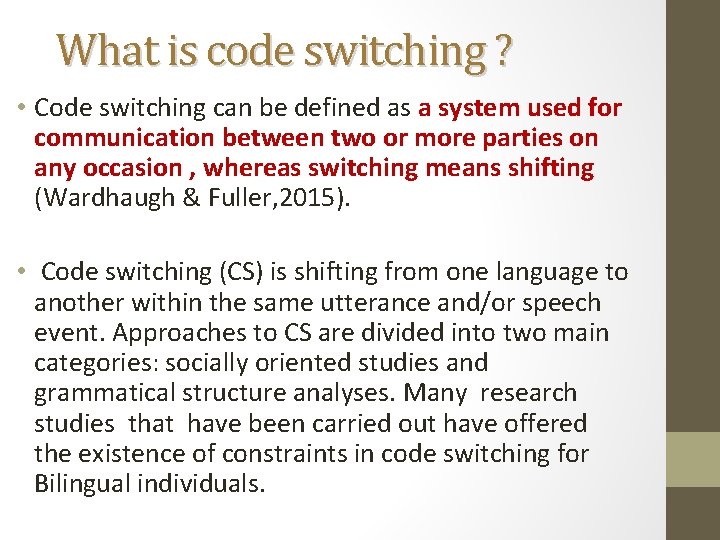 What is code switching ?

• Code switching can be defined as a system used for communication between two or more parties on any occasion , whereas switching means shifting (Wardhaugh & Fuller,2015).

• Code switching (CS) is shifting from one language to another within the same utterance and/or speech event. Approaches to CS are divided into two main categories: socially oriented studies and grammatical structure analyses. Many research studies that have been carried out have offered the existence of constraints in code switching for Bilingual individuals.